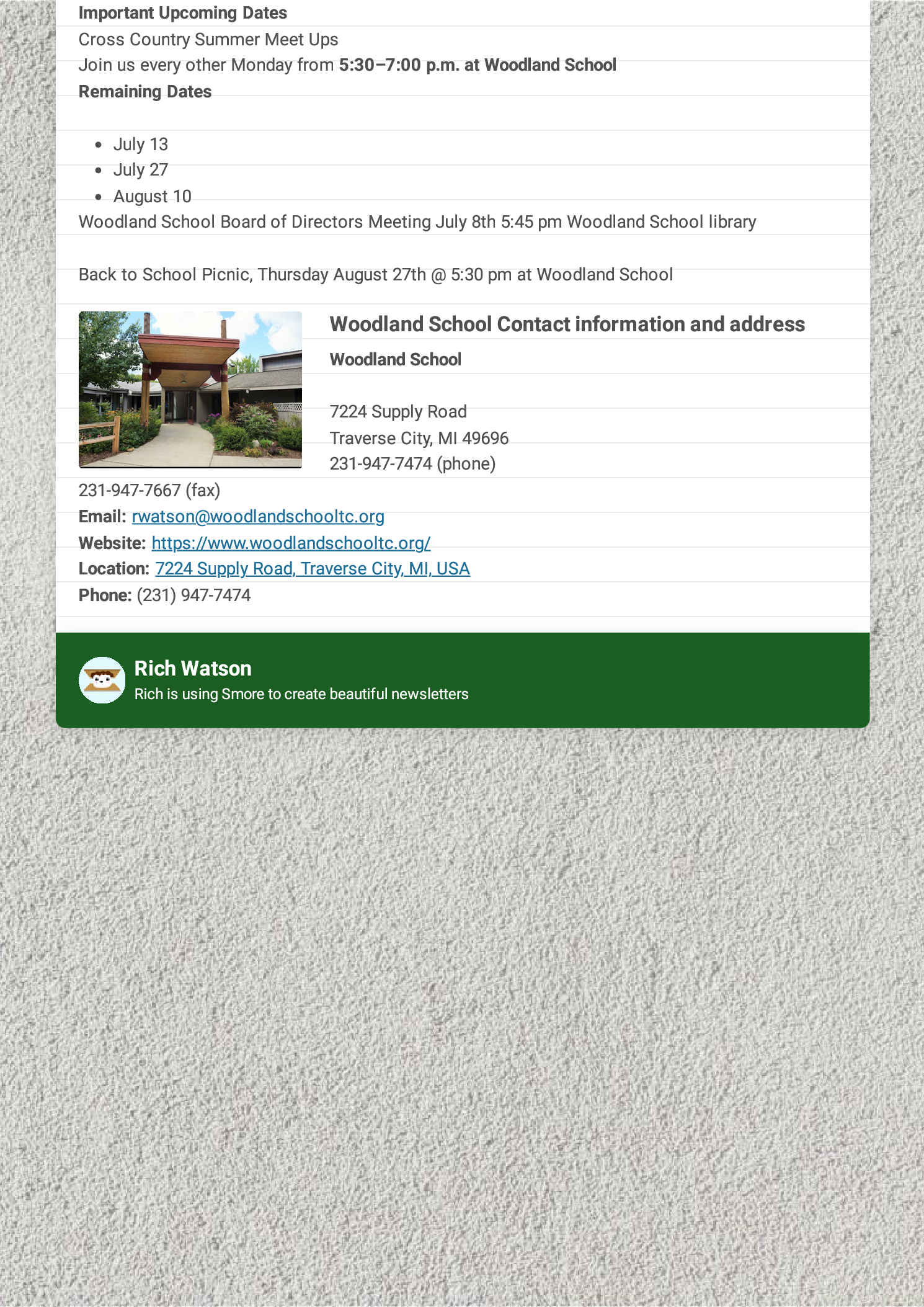 Important Upcoming Dates
Cross Country Summer Meet Ups
Join us every other Monday from 5:30–7:00 p.m. at Woodland School
Remaining Dates

- July 13
- July 27
- August 10

Woodland School Board of Directors Meeting July 8th 5:45 pm Woodland School library

Back to School Picnic, Thursday August 27th @ 5:30 pm at Woodland School

Woodland School Contact information and address

Woodland School

7224 Supply Road
Traverse City, MI 49696
231-947-7474 (phone)
231-947-7667 (fax)
Email: rwatson@woodlandschooltc.org
Website: https://www.woodlandschooltc.org/
Location: 7224 Supply Road, Traverse City, MI, USA
Phone: (231) 947-7474

Rich Watson
Rich is using Smore to create beautiful newsletters